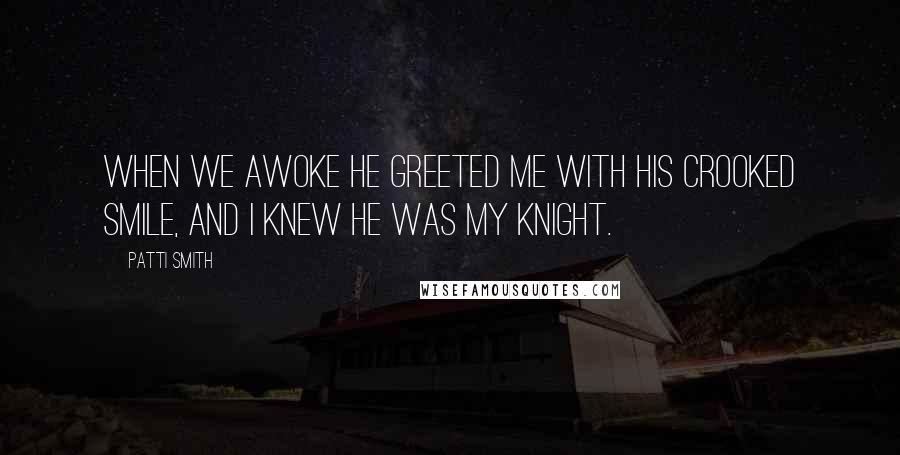 WHEN WE AWOKE HE GREETED ME WITH HIS CROOKED SMILE, AND I KNEW HE WAS MY KNIGHT.

PATTI SMITH

WISEFAMOUSQUOTES.COM